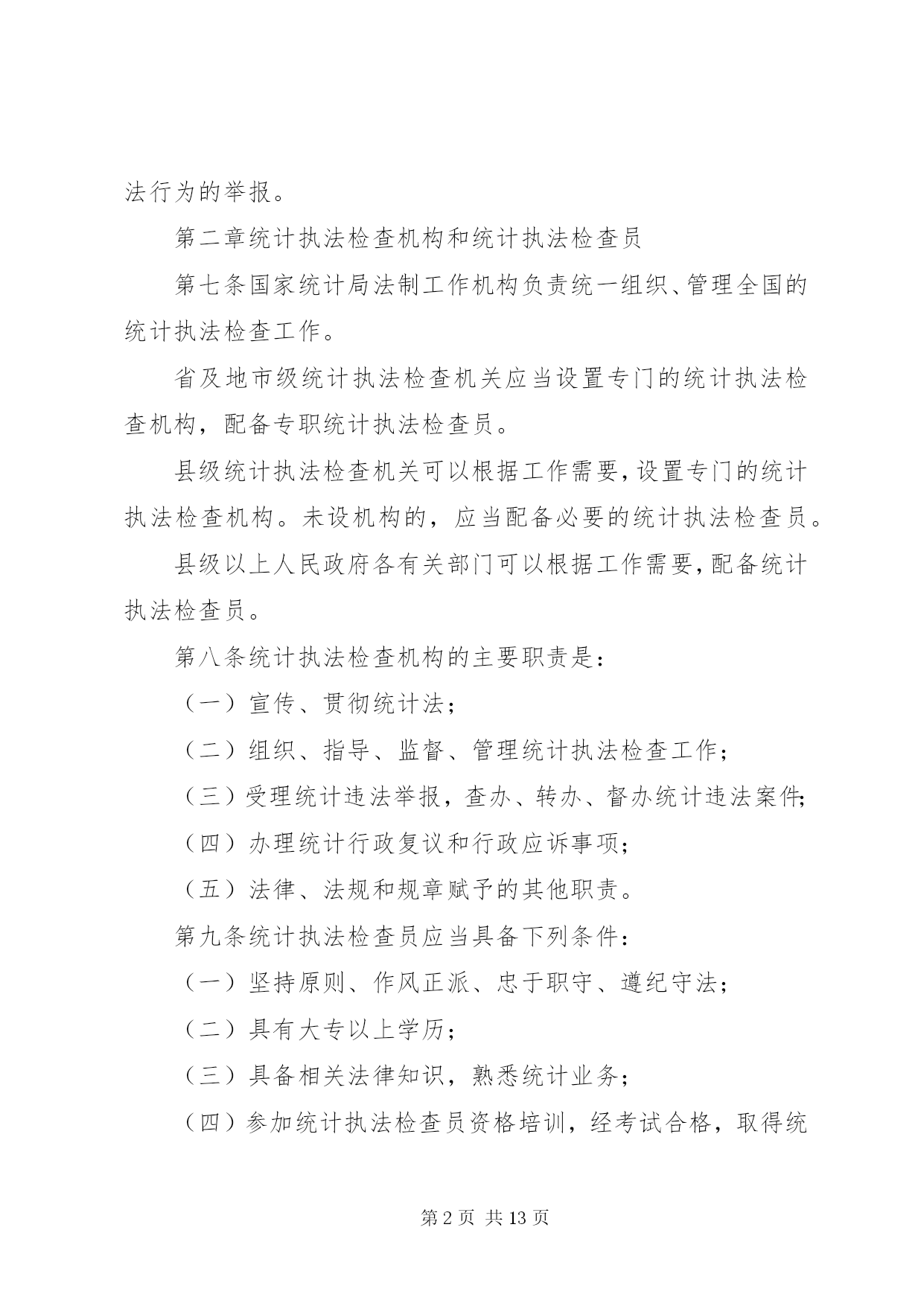 法行为的举报。

第二章统计执法检查机构和统计执法检查员

第七条国家统计局法制工作机构负责统一组织、管理全国的统计执法检查工作。

省及地市级统计执法检查机关应当设置专门的统计执法检查机构，配备专职统计执法检查员。

县级统计执法检查机关可以根据工作需要，设置专门的统计执法检查机构。未设机构的，应当配备必要的统计执法检查员。

县级以上人民政府各有关部门可以根据工作需要，配备统计执法检查员。

第八条统计执法检查机构的主要职责是：

（一）宣传、贯彻统计法；

（二）组织、指导、监督、管理统计执法检查工作；

（三）受理统计违法举报，查办、转办、督办统计违法案件；

（四）办理统计行政复议和行政应诉事项；

（五）法律、法规和规章赋予的其他职责。

第九条统计执法检查员应当具备下列条件：

（一）坚持原则、作风正派、忠于职守、遵纪守法；

（二）具有大专以上学历；

（三）具备相关法律知识，熟悉统计业务；

（四）参加统计执法检查员资格培训，经考试合格，取得统

第 2 页 共 13 页